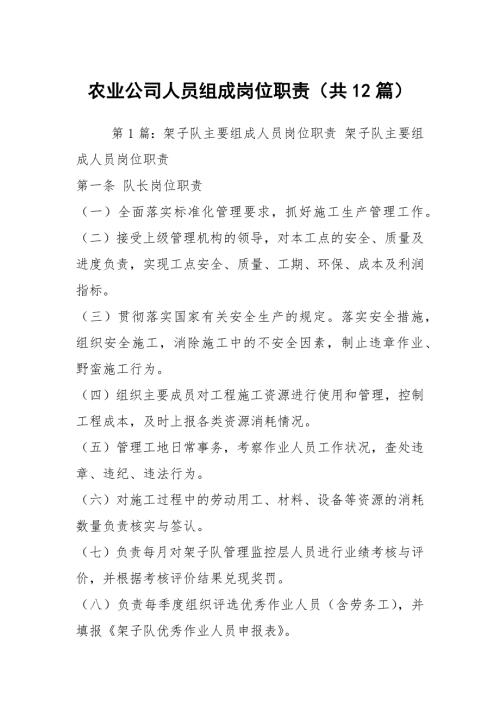 农业公司人员组成岗位职责（共12篇）

第1篇：架子队主要组成人员岗位职责 架子队主要组成人员岗位职责

第一条 队长岗位职责

（一）全面落实标准化管理要求，抓好施工生产管理工作。

（二）接受上级管理机构的领导，对本工点的安全、质量及进度负责，实现工点安全、质量、工期、环保、成本及利润指标。

（三）贯彻落实国家有关安全生产的规定。落实安全措施，组织安全施工，消除施工中的不安全因素，制止违章作业、野蛮施工行为。

（四）组织主要成员对工程施工资源进行使用和管理，控制工程成本，及时上报各类资源消耗情况。

（五）管理工地日常事务，考察作业人员工作状况，查处违章、违纪、违法行为。

（六）对施工过程中的劳动用工、材料、设备等资源的消耗数量负责核实与签认。

（七）负责每月对架子队管理监控层人员进行业绩考核与评价，并根据考核评价结果兑现奖罚。

（八）负责每季度组织评选优秀作业人员（含劳务工），并填报《架子队优秀作业人员申报表》。